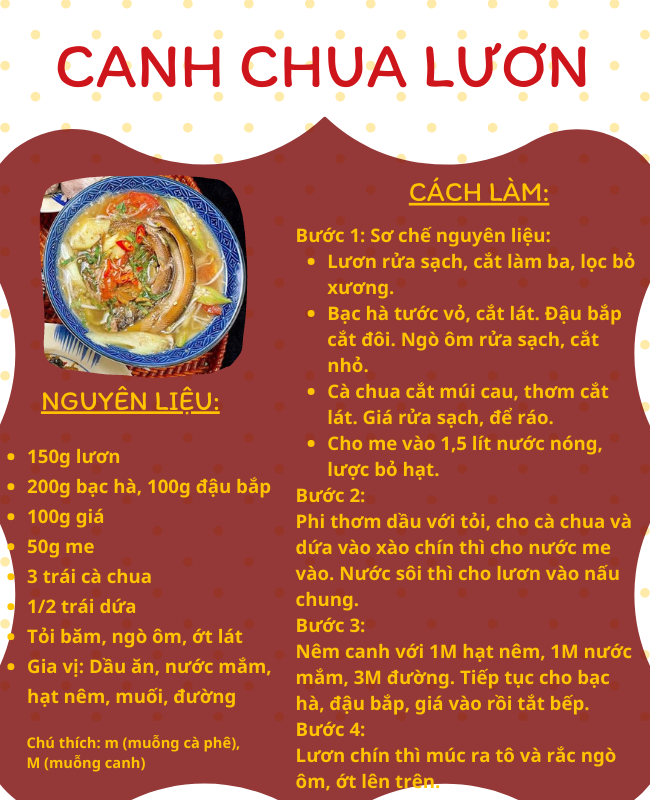 CANH CHUA LƯƠN

NGUYÊN LIỆU:

- 150g lươn
- 200g bạc hà, 100g đậu bắp
- 100g giá
- 50g me
- 3 trái cà chua
- 1/2 trái dứa
- Tỏi băm, ngò ôm, ớt lát
- Gia vị: Dầu ăn, nước mắm, hạt nêm, muối, đường

Chú thích: m (muỗng cà phê), M (muỗng canh)

CÁCH LÀM:

Bước 1: Sơ chế nguyên liệu:
- Lươn rửa sạch, cắt làm ba, lọc bỏ xương.
- Bạc hà tước vỏ, cắt lát. Đậu bắp cắt đôi. Ngò ôm rửa sạch, cắt nhỏ.
- Cà chua cắt múi cau, thơm cắt lát. Giá rửa sạch, để ráo.
- Cho me vào 1,5 lít nước nóng, lược bỏ hạt.

Bước 2:
Phi thơm dầu với tỏi, cho cà chua và dứa vào xào chín thì cho nước me vào. Nước sôi thì cho lươn vào nấu chung.
Bước 3:
Nêm canh với 1M hạt nêm, 1M nước mắm, 3M đường. Tiếp tục cho bạc hà, đậu bắp, giá vào rồi tắt bếp.
Bước 4:
Lươn chín thì múc ra tô và rắc ngò ôm, ớt lên trên.